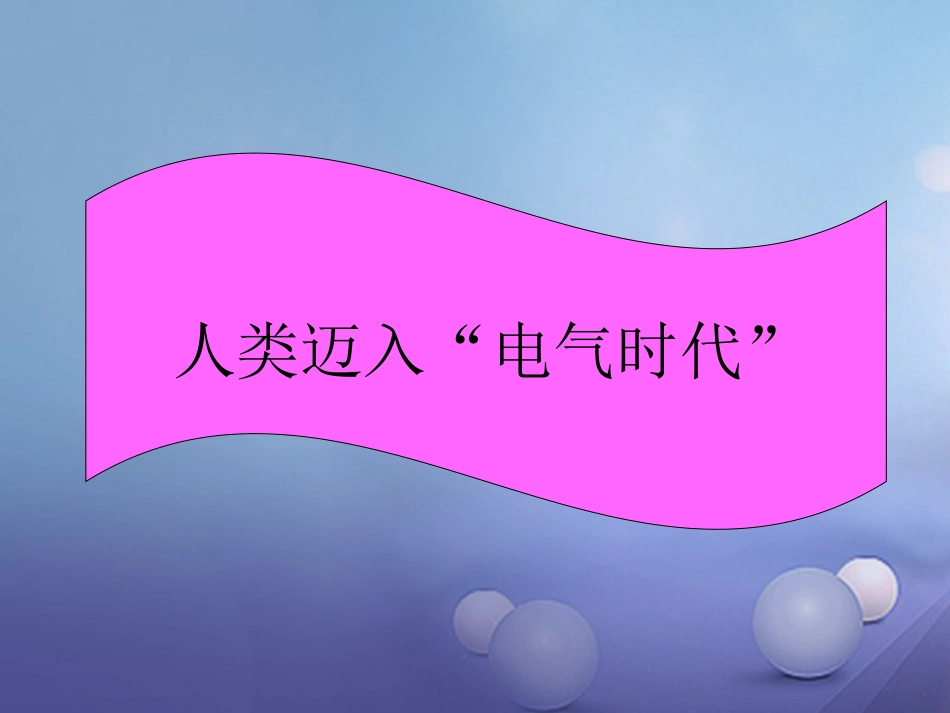 人类迈入“电气时代”